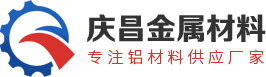 庆昌金属材料
专注铝材料供应厂家